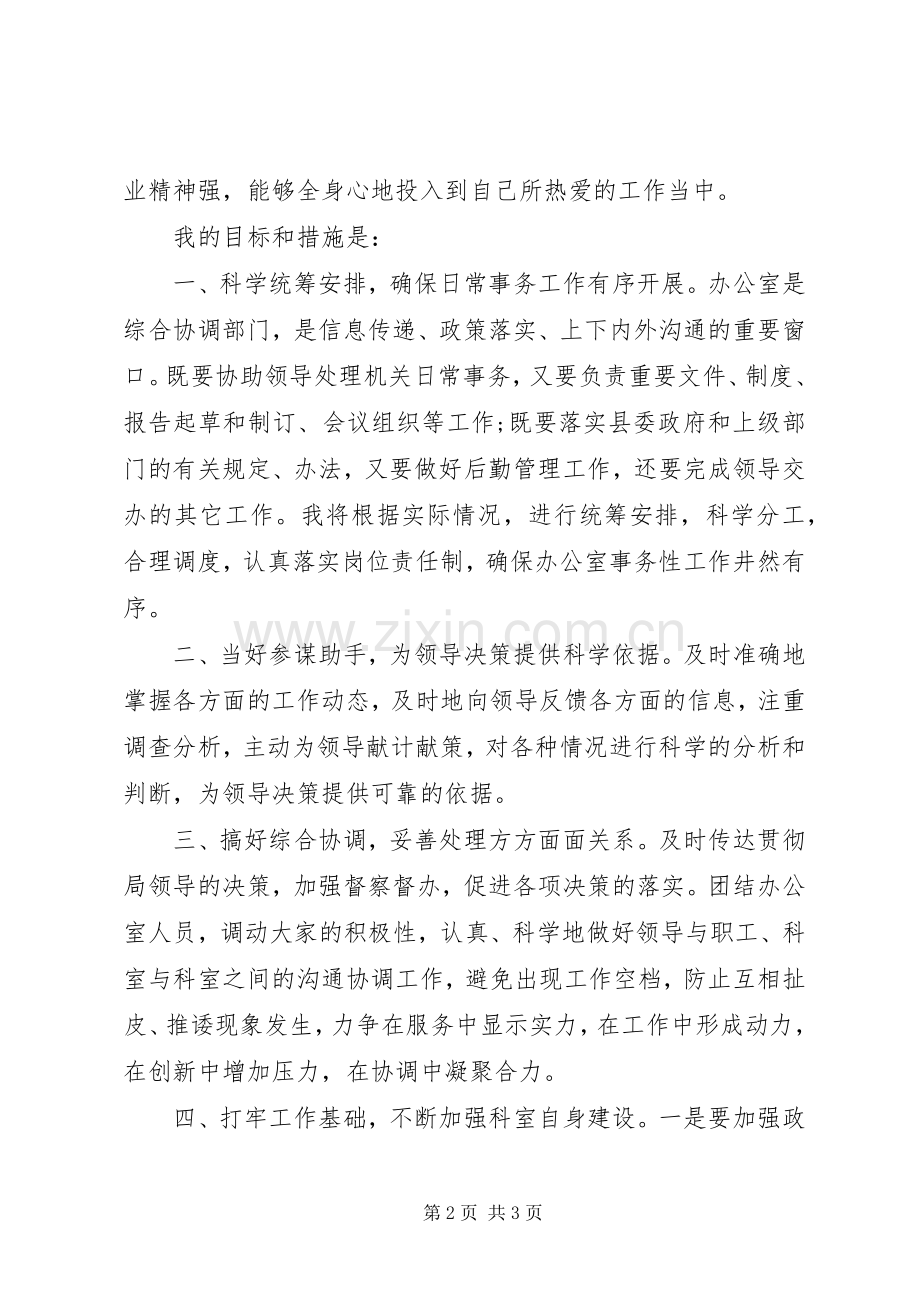 业精神强，能够全身心地投入到自己所热爱的工作当中。

我的目标和措施是：

一、科学统筹安排，确保日常事务工作有序开展。办公室是综合协调部门，是信息传递、政策落实、上下内外沟通的重要窗口。既要协助领导处理机关日常事务，又要负责重要文件、制度、报告起草和制订、会议组织等工作;既要落实县委政府和上级部门的有关规定、办法，又要做好后勤管理工作，还要完成领导交办的其它工作。我将根据实际情况，进行统筹安排，科学分工，合理调度，认真落实岗位责任制，确保办公室事务性工作井然有序。

二、当好参谋助手，为领导决策提供科学依据。及时准确地掌握各方面的工作动态，及时地向领导反馈各方面的信息，注重调查分析，主动为领导献计献策，对各种情况进行科学的分析和判断，为领导决策提供可靠的依据。

三、搞好综合协调，妥善处理方方面面关系。及时传达贯彻局领导的决策，加强督察督办，促进各项决策的落实。团结办公室人员，调动大家的积极性，认真、科学地做好领导与职工、科室与科室之间的沟通协调工作，避免出现工作空档，防止互相扯皮、推诿现象发生，力争在服务中显示实力，在工作中形成动力，在创新中增加压力，在协调中凝聚合力。

四、打牢工作基础，不断加强科室自身建设。一是要加强政

www.zixin.com.cn

第 2 页 共 3 页